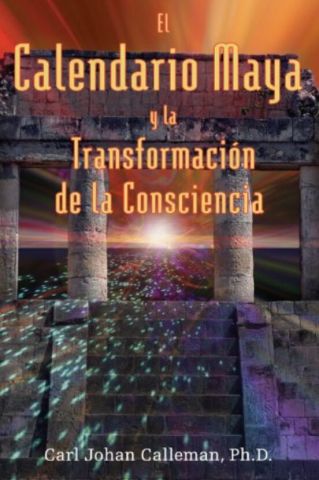 El
Calendario Maya
y la
Transformación
de la Consciencia

Carl Johan Calleman, Ph.D.